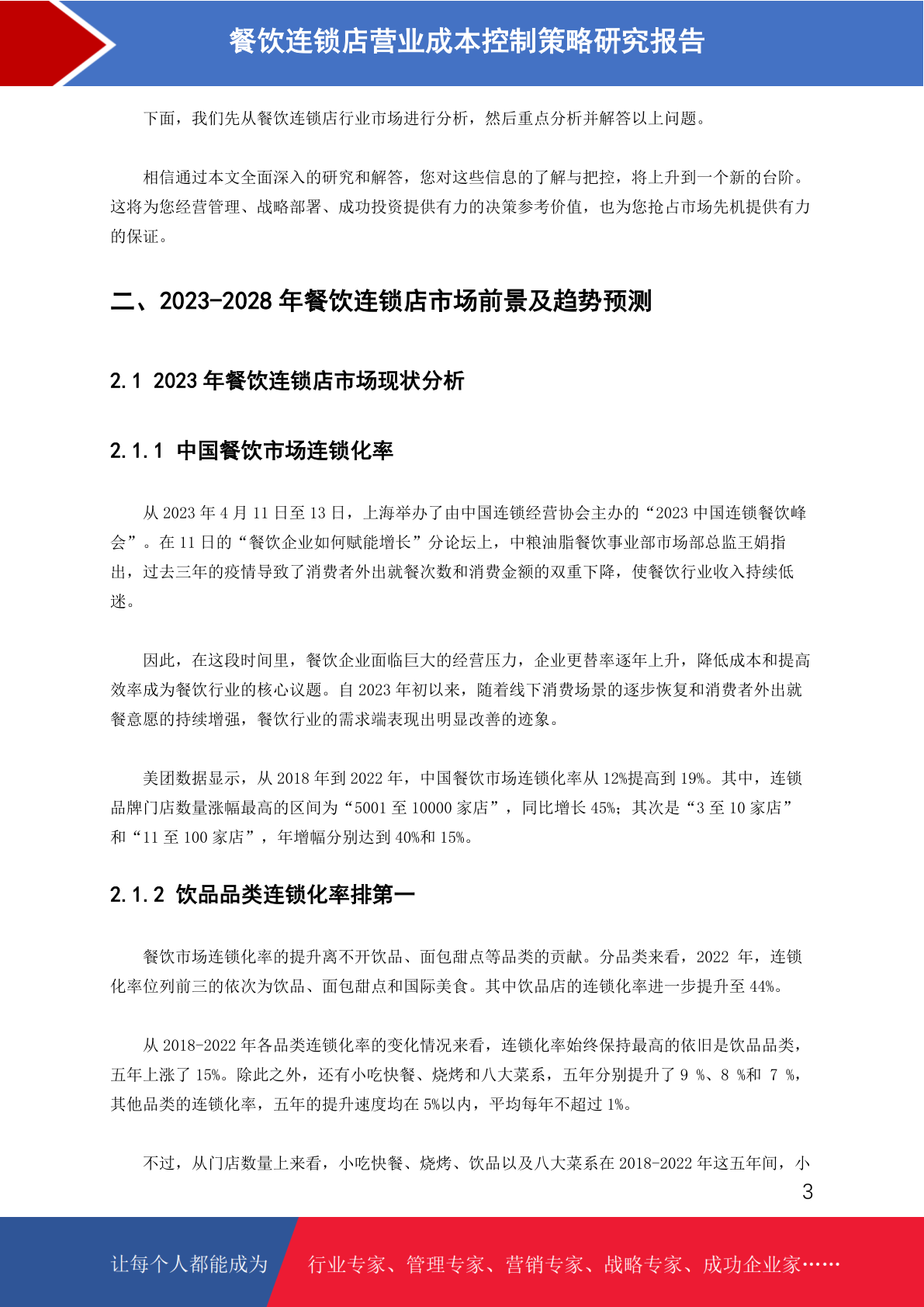 餐饮连锁店营业成本控制策略研究报告

下面，我们先从餐饮连锁店行业市场进行分析，然后重点分析并解答以上问题。

相信通过本文全面深入的研究和解答，您对这些信息的了解与把控，将上升到一个新的台阶。这将为您经营管理、战略部署、成功投资提供有力的决策参考价值，也为您抢占市场先机提供有力的保证。

二、2023-2028 年餐饮连锁店市场前景及趋势预测

2.1 2023 年餐饮连锁店市场现状分析

2.1.1 中国餐饮市场连锁化率

从 2023 年 4 月 11 日至 13 日，上海举办了由中国连锁经营协会主办的“2023 中国连锁餐饮峰会”。在 11 日的“餐饮企业如何赋能增长”分论坛上，中粮油脂餐饮事业部市场部总监王娟指出，过去三年的疫情导致了消费者外出就餐次数和消费金额的双重下降，使餐饮行业收入持续低迷。

因此，在这段时间里，餐饮企业面临巨大的经营压力，企业更替率逐年上升，降低成本和提高效率成为餐饮行业的核心议题。自 2023 年初以来，随着线下消费场景的逐步恢复和消费者外出就餐意愿的持续增强，餐饮行业的需求端表现出明显改善的迹象。

美团数据显示，从 2018 年到 2022 年，中国餐饮市场连锁化率从 12%提高到 19%。其中，连锁品牌门店数量涨幅最高的区间为“5001 至 10000 家店”，同比增长 45%；其次是“3 至 10 家店”和“11 至 100 家店”，年增幅分别达到 40%和 15%。

2.1.2 饮品品类连锁化率排第一

餐饮市场连锁化率的提升离不开饮品、面包甜点等品类的贡献。分品类来看，2022 年，连锁化率位列前三的依次为饮品、面包甜点和国际美食。其中饮品店的连锁化率进一步提升至 44%。

从 2018-2022 年各品类连锁化率的变化情况来看，连锁化率始终保持最高的依旧是饮品品类，五年上涨了 15%。除此之外，还有小吃快餐、烧烤和八大菜系，五年分别提升了 9 %、8 %和 7 %，其他品类的连锁化率，五年的提升速度均在 5%以内，平均每年不超过 1%。

不过，从门店数量上来看，小吃快餐、烧烤、饮品以及八大菜系在 2018-2022 年这五年间，小

3

让每个人都能成为 行业专家、管理专家、营销专家、战略专家、成功企业家……